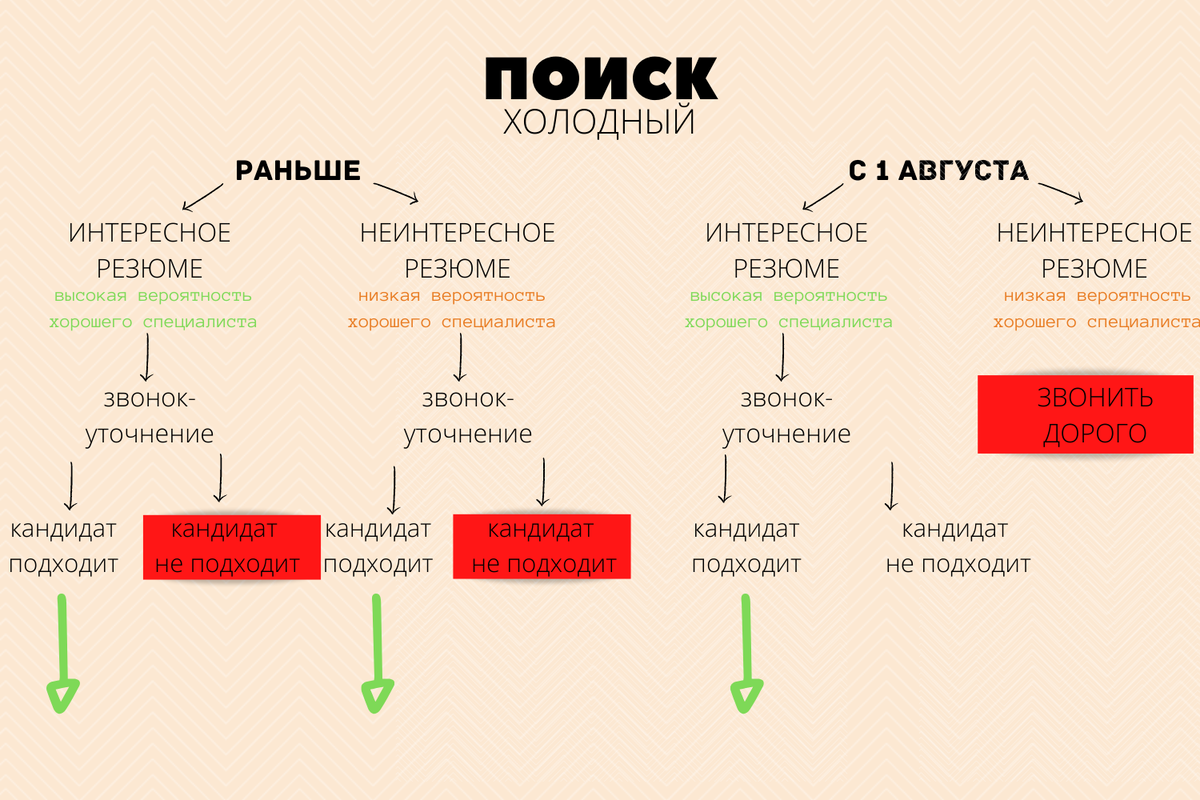 ПОИСК
ХОЛОДНЫЙ

РАНЬШЕ

ИНТЕРЕСНОЕ РЕЗЮМЕ
высокая вероятность хорошего специалиста

звонок-уточнение

кандидат подходит

кандидат не подходит

НЕИНТЕРЕСНОЕ РЕЗЮМЕ
низкая вероятность хорошего специалиста

звонок-уточнение

кандидат подходит

кандидат не подходит

С 1 АВГУСТА

ИНТЕРЕСНОЕ РЕЗЮМЕ
высокая вероятность хорошего специалиста

звонок-уточнение

кандидат подходит

кандидат не подходит

НЕИНТЕРЕСНОЕ РЕЗЮМЕ
низкая вероятность хорошего специалиста

ЗВОНИТЬ ДОРОГО